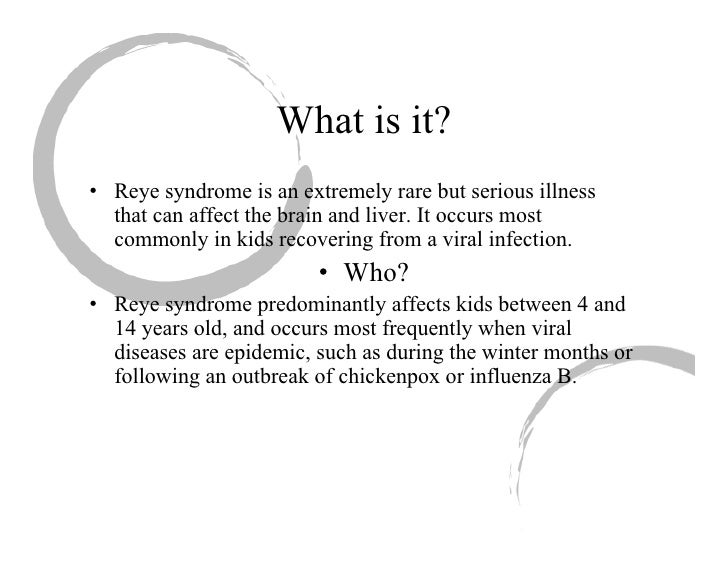 What is it?

• Reye syndrome is an extremely rare but serious illness that can affect the brain and liver. It occurs most commonly in kids recovering from a viral infection.

• Who?

• Reye syndrome predominantly affects kids between 4 and 14 years old, and occurs most frequently when viral diseases are epidemic, such as during the winter months or following an outbreak of chickenpox or influenza B.